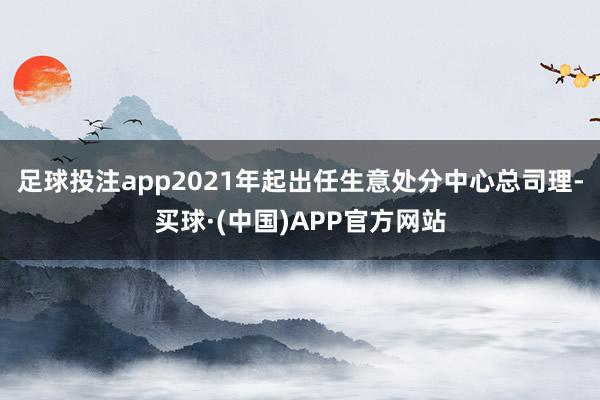 足球投注app2021年起出任生意处分中心总司理-买球·(中国)APP官方网站